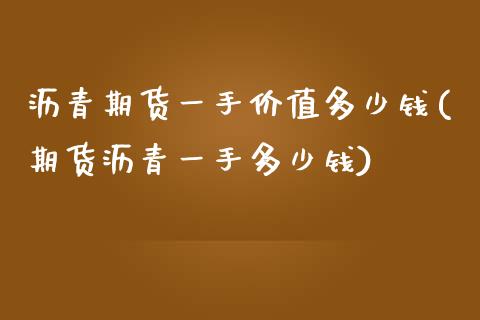 沥青期货一手价值多少钱(期货沥青一手多少钱)